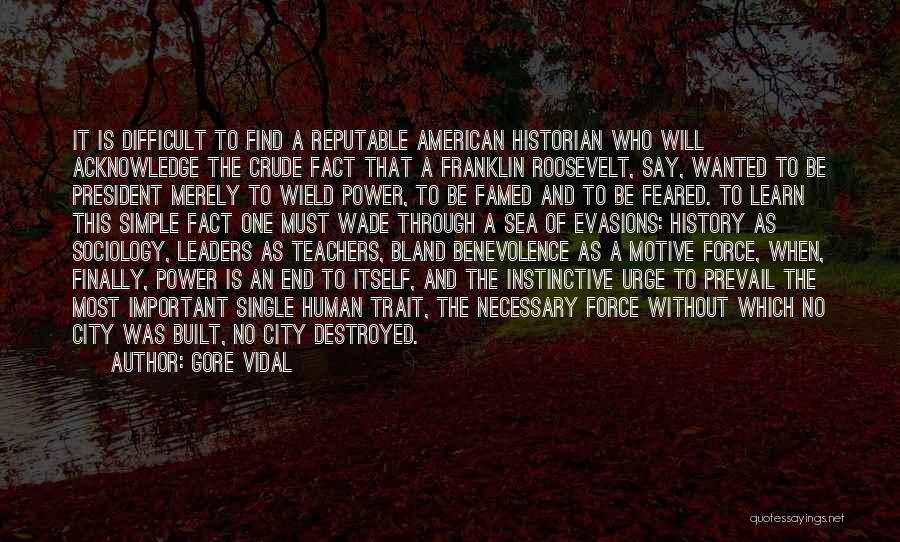 IT IS DIFFICULT TO FIND A REPUTABLE AMERICAN HISTORIAN WHO WILL ACKNOWLEDGE THE CRUDE FACT THAT A FRANKLIN ROOSEVELT, SAY, WANTED TO BE PRESIDENT MERELY TO WIELD POWER, TO BE FAMED AND TO BE FEARED. TO LEARN THIS SIMPLE FACT ONE MUST WADE THROUGH A SEA OF EVASIONS: HISTORY AS SOCIOLOGY, LEADERS AS TEACHERS, BLAND BENEVOLENCE AS A MOTIVE FORCE, WHEN, FINALLY, POWER IS AN END TO ITSELF, AND THE INSTINCTIVE URGE TO PREVAIL THE MOST IMPORTANT SINGLE HUMAN TRAIT, THE NECESSARY FORCE WITHOUT WHICH NO CITY WAS BUILT, NO CITY DESTROYED.

AUTHOR: GORE VIDAL

quotessayings.net